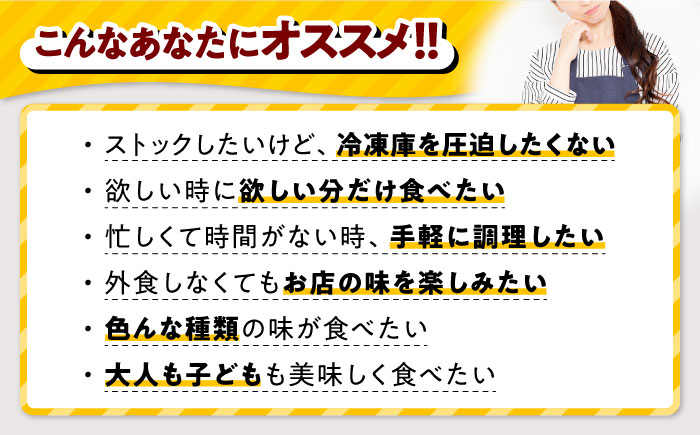 こんなあなたにオススメ!!

・ストックしたいけど、冷凍庫を圧迫したくない

・欲しい時に欲しい分だけ食べたい

・忙しくて時間がない時、手軽に調理したい

・外食しなくてもお店の味を楽しみたい

・色んな種類の味が食べたい

・大人も子どもも美味しく食べたい